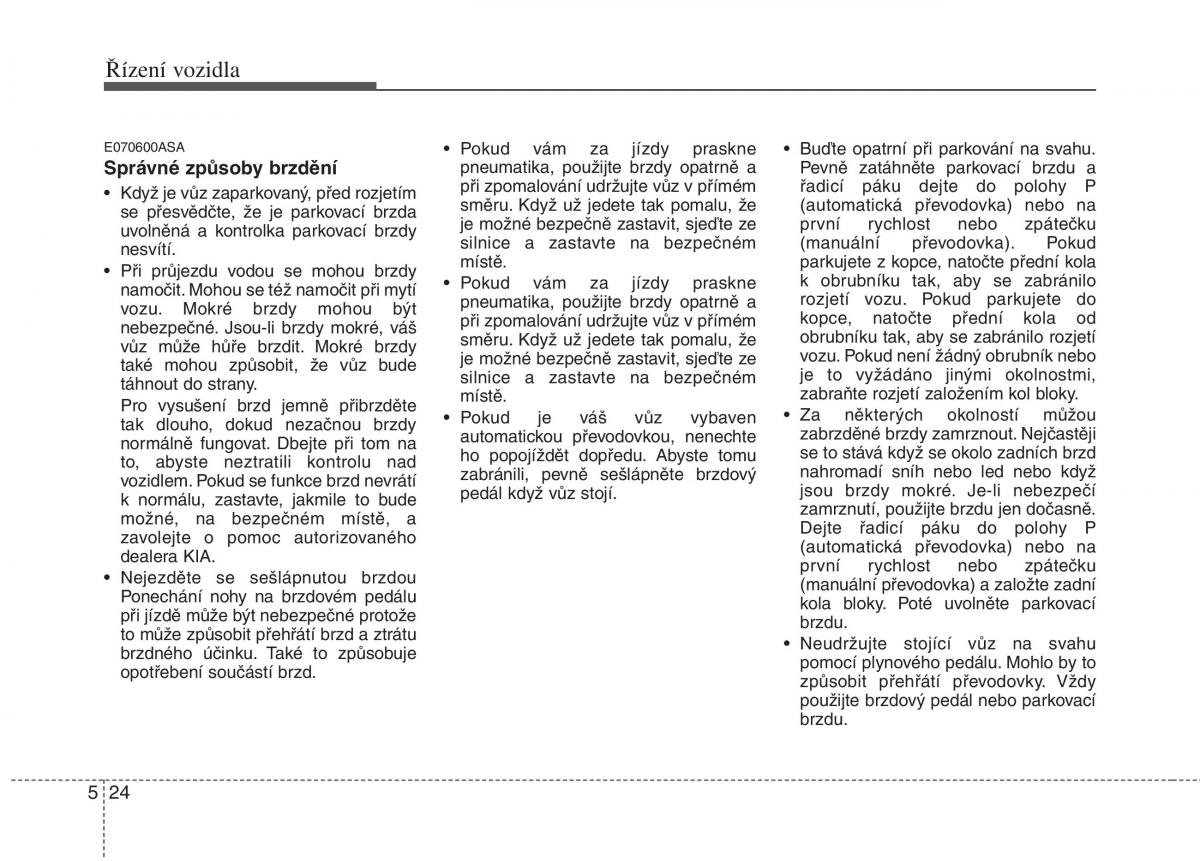 Řízení vozidla

E070600ASA
Správné způsoby brzdění

• Když je vůz zaparkovaný, před rozjetím se přesvědčte, že je parkovací brzda uvolněná a kontrolka parkovací brzdy nesvítí.
• Při průjezdu vodou se mohou brzdy namočit. Mohou se též namočit při mytí vozu. Mokré brzdy mohou být nebezpečné. Jsou-li brzdy mokré, váš vůz může hůře brzdit. Mokré brzdy také mohou způsobit, že vůz bude táhnout do strany.
Pro vysušení brzd jemně přibrzděte tak dlouho, dokud nezačnou brzdy normálně fungovat. Dbejte při tom na to, abyste neztratili kontrolu nad vozidlem. Pokud se funkce brzd nevrátí k normálu, zastavte, jakmile to bude možné, na bezpečném místě, a zavolejte o pomoc autorizovaného dealera KIA.
• Nejezděte se sešlápnutou brzdou Ponechání nohy na brzdovém pedálu při jízdě může být nebezpečné protože to může způsobit přehřátí brzd a ztrátu brzdného účinku. Také to způsobuje opotřebení součástí brzd.

• Pokud vám za jízdy praskne pneumatika, použijte brzdy opatrně a při zpomalování udržujte vůz v přímém směru. Když už jedete tak pomalu, že je možné bezpečně zastavit, sjeďte ze silnice a zastavte na bezpečném místě.
• Pokud vám za jízdy praskne pneumatika, použijte brzdy opatrně a při zpomalování udržujte vůz v přímém směru. Když už jedete tak pomalu, že je možné bezpečně zastavit, sjeďte ze silnice a zastavte na bezpečném místě.
• Pokud je váš vůz vybaven automatickou převodovkou, nenechte ho popojíždět dopředu. Abyste tomu zabránili, pevně sešlápněte brzdový pedál když vůz stojí.

• Buďte opatrní při parkování na svahu. Pevně zatáhněte parkovací brzdu a řadicí páku dejte do polohy P (automatická převodovka) nebo na první rychlost nebo zpátečku (manuální převodovka). Pokud parkujete z kopce, natočte přední kola k obrubníku tak, aby se zabránilo rozjetí vozu. Pokud parkujete do kopce, natočte přední kola od obrubníku tak, aby se zabránilo rozjetí vozu. Pokud není žádný obrubník nebo je to vyžádáno jinými okolnostmi, zabraňte rozjetí založením kol bloky.
• Za některých okolností můžou zabrzděné brzdy zamrznout. Nejčastěji se to stává když se okolo zadních brzd nahromadí sníh nebo led nebo když jsou brzdy mokré. Je-li nebezpečí zamrznutí, použijte brzdu jen dočasně. Dejte řadicí páku do polohy P (automatická převodovka) nebo na první rychlost nebo zpátečku (manuální převodovka) a založte zadní kola bloky. Poté uvolněte parkovací brzdu.
• Neudržujte stojící vůz na svahu pomocí plynového pedálu. Mohlo by to způsobit přehřátí převodovky. Vždy použijte brzdový pedál nebo parkovací brzdu.

5 24